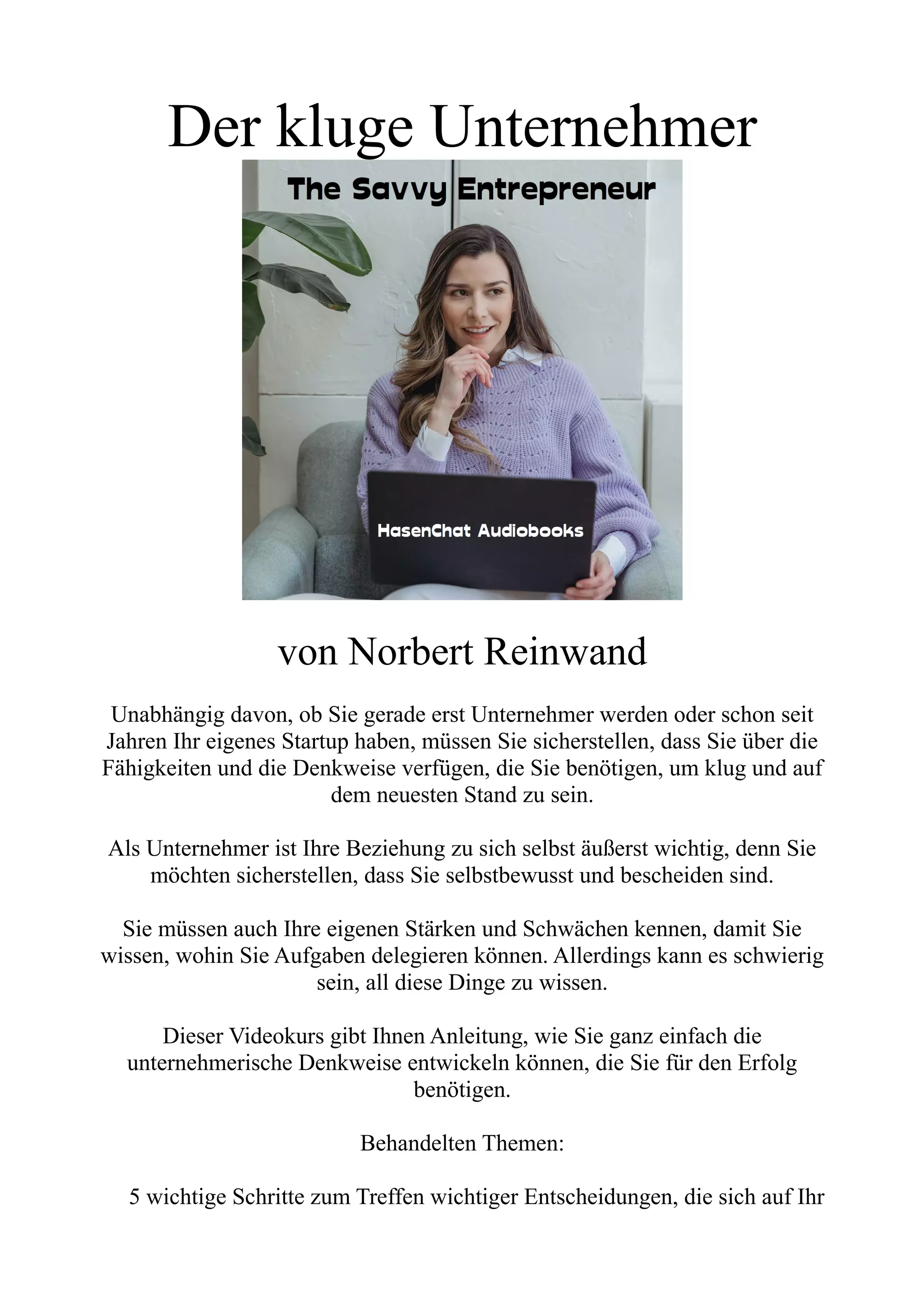 Der kluge Unternehmer

The Savvy Entrepreneur

HasenChat Audiobooks

von Norbert Reinwand

Unabhängig davon, ob Sie gerade erst Unternehmer werden oder schon seit Jahren Ihr eigenes Startup haben, müssen Sie sicherstellen, dass Sie über die Fähigkeiten und die Denkweise verfügen, die Sie benötigen, um klug und auf dem neuesten Stand zu sein.

Als Unternehmer ist Ihre Beziehung zu sich selbst äußerst wichtig, denn Sie möchten sicherstellen, dass Sie selbstbewusst und bescheiden sind.

Sie müssen auch Ihre eigenen Stärken und Schwächen kennen, damit Sie wissen, wohin Sie Aufgaben delegieren können. Allerdings kann es schwierig sein, all diese Dinge zu wissen.

Dieser Videokurs gibt Ihnen Anleitung, wie Sie ganz einfach die unternehmerische Denkweise entwickeln können, die Sie für den Erfolg benötigen.

Behandelten Themen:

5 wichtige Schritte zum Treffen wichtiger Entscheidungen, die sich auf Ihr